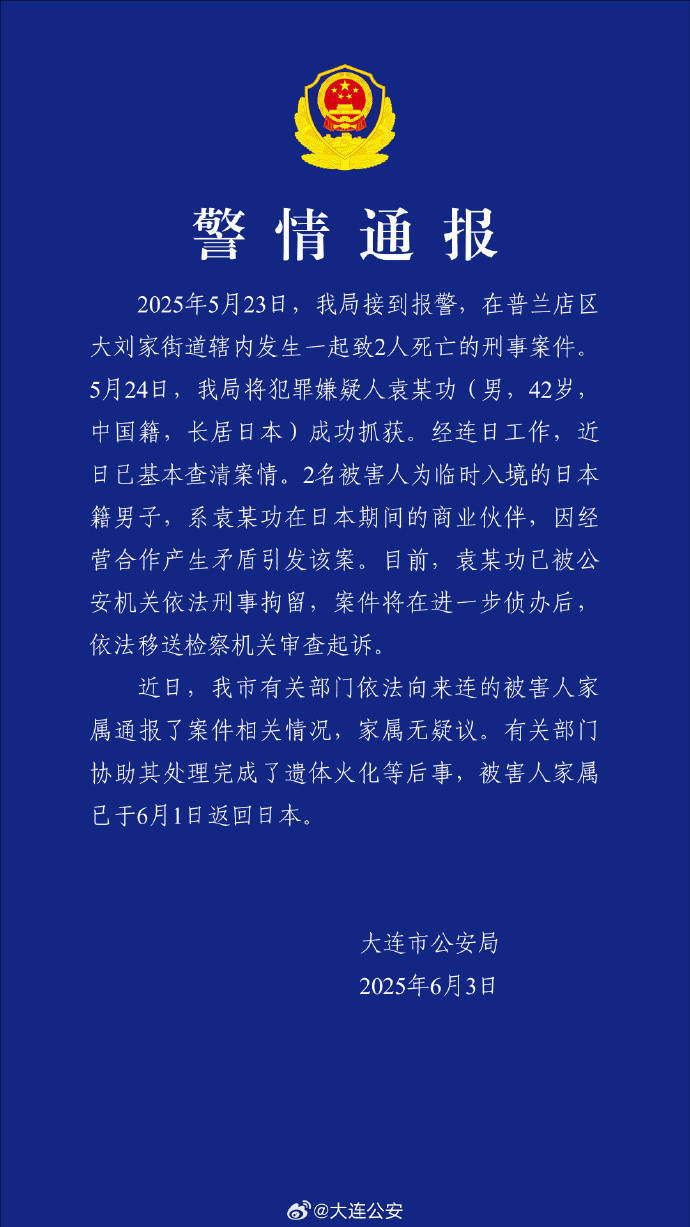 警情通报

2025年5月23日，我局接到报警，在普兰店区大刘家街道辖内发生一起致2人死亡的刑事案件。5月24日，我局将犯罪嫌疑人袁某功（男，42岁，中国籍，长居日本）成功抓获。经连日工作，近日已基本查清案情。2名被害人为临时入境的日本籍男子，系袁某功在日本期间的商业伙伴，因经营合作产生矛盾引发该案。目前，袁某功已被公安机关依法刑事拘留，案件将在进一步侦办后，依法移送检察机关审查起诉。

近日，我市有关部门依法向来连的被害人家属通报了案件相关情况，家属无疑议。有关部门协助其处理完成了遗体火化等后事，被害人家属已于6月1日返回日本。

大连市公安局
2025年6月3日

@大连公安